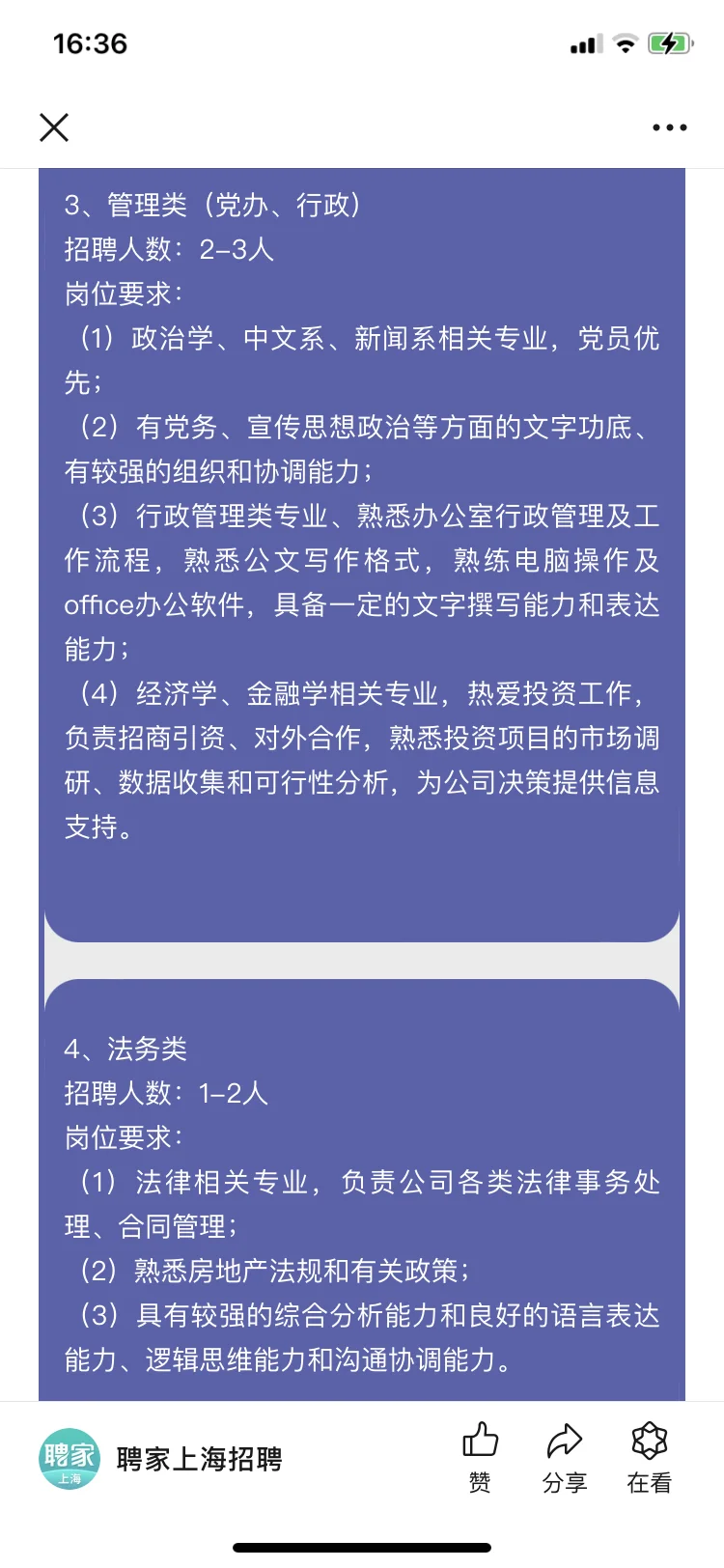 16:36

3、管理类（党办、行政）
招聘人数：2–3人
岗位要求：
（1）政治学、中文系、新闻系相关专业，党员优先；
（2）有党务、宣传思想政治等方面的文字功底、有较强的组织和协调能力；
（3）行政管理类专业、熟悉办公室行政管理及工作流程，熟悉公文写作格式，熟练电脑操作及office办公软件，具备一定的文字撰写能力和表达能力；
（4）经济学、金融学相关专业，热爱投资工作，负责招商引资、对外合作，熟悉投资项目的市场调研、数据收集和可行性分析，为公司决策提供信息支持。

4、法务类
招聘人数：1–2人
岗位要求：
（1）法律相关专业，负责公司各类法律事务处理、合同管理；
（2）熟悉房地产法规和有关政策；
（3）具有较强的综合分析能力和良好的语言表达能力、逻辑思维能力和沟通协调能力。

聘家 上海
聘家上海招聘
赞
分享
在看